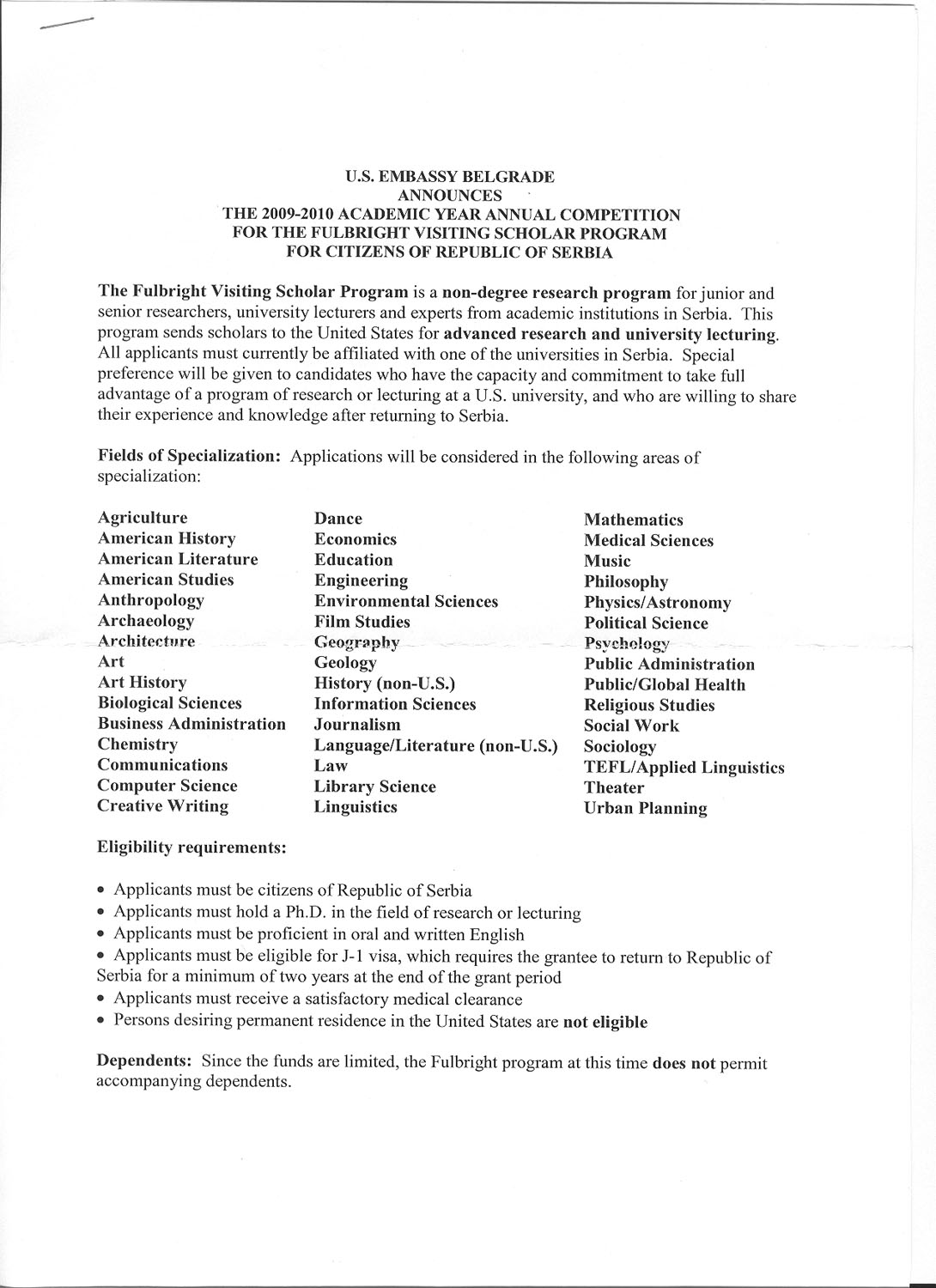 U.S. EMBASSY BELGRADE
ANNOUNCES
THE 2009-2010 ACADEMIC YEAR ANNUAL COMPETITION
FOR THE FULBRIGHT VISITING SCHOLAR PROGRAM
FOR CITIZENS OF REPUBLIC OF SERBIA

The Fulbright Visiting Scholar Program is a non-degree research program for junior and senior researchers, university lecturers and experts from academic institutions in Serbia. This program sends scholars to the United States for advanced research and university lecturing. All applicants must currently be affiliated with one of the universities in Serbia. Special preference will be given to candidates who have the capacity and commitment to take full advantage of a program of research or lecturing at a U.S. university, and who are willing to share their experience and knowledge after returning to Serbia.

Fields of Specialization: Applications will be considered in the following areas of specialization:

Agriculture
American History
American Literature
American Studies
Anthropology
Archaeology
Architecture
Art
Art History
Biological Sciences
Business Administration
Chemistry
Communications
Computer Science
Creative Writing

Dance
Economics
Education
Engineering
Environmental Sciences
Film Studies
Geography
Geology
History (non-U.S.)
Information Sciences
Journalism
Language/Literature (non-U.S.)
Law
Library Science
Linguistics

Mathematics
Medical Sciences
Music
Philosophy
Physics/Astronomy
Political Science
Psychology
Public Administration
Public/Global Health
Religious Studies
Social Work
Sociology
TEFL/Applied Linguistics
Theater
Urban Planning

Eligibility requirements:

• Applicants must be citizens of Republic of Serbia
• Applicants must hold a Ph.D. in the field of research or lecturing
• Applicants must be proficient in oral and written English
• Applicants must be eligible for J-1 visa, which requires the grantee to return to Republic of Serbia for a minimum of two years at the end of the grant period
• Applicants must receive a satisfactory medical clearance
• Persons desiring permanent residence in the United States are not eligible

Dependents: Since the funds are limited, the Fulbright program at this time does not permit accompanying dependents.